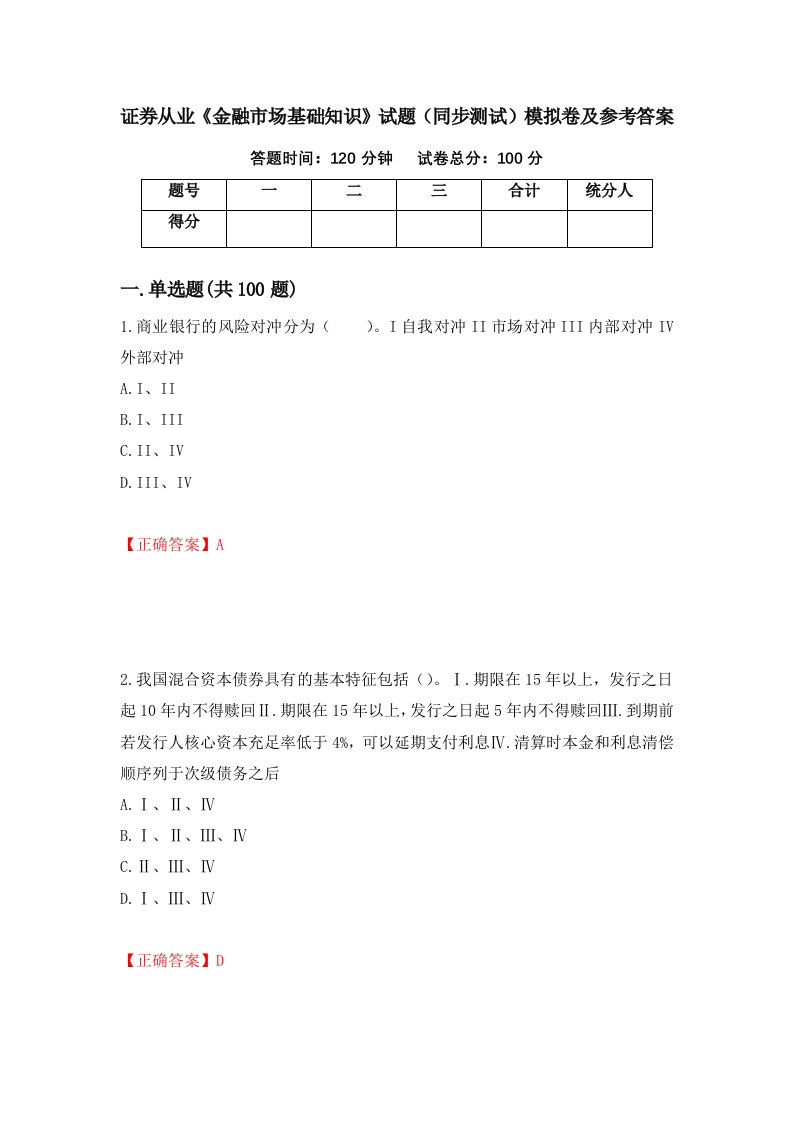 证券从业《金融市场基础知识》试题（同步测试）模拟卷及参考答案

答题时间：120 分钟　试卷总分：100 分

| 题号 | 一 | 二 | 三 | 合计 | 统分人 |
|---|---|---|---|---|---|
| 得分 | | | | | |

一.单选题(共 100 题)

1.商业银行的风险对冲分为（　　）。I 自我对冲 II 市场对冲 III 内部对冲 IV 外部对冲

A.I、II

B.I、III

C.II、IV

D.III、IV

【正确答案】A

2.我国混合资本债券具有的基本特征包括（）。Ⅰ.期限在 15 年以上，发行之日起 10 年内不得赎回Ⅱ.期限在 15 年以上，发行之日起 5 年内不得赎回Ⅲ.到期前若发行人核心资本充足率低于 4%，可以延期支付利息Ⅳ.清算时本金和利息清偿顺序列于次级债务之后

A.Ⅰ、Ⅱ、Ⅳ

B.Ⅰ、Ⅱ、Ⅲ、Ⅳ

C.Ⅱ、Ⅲ、Ⅳ

D.Ⅰ、Ⅲ、Ⅳ

【正确答案】D